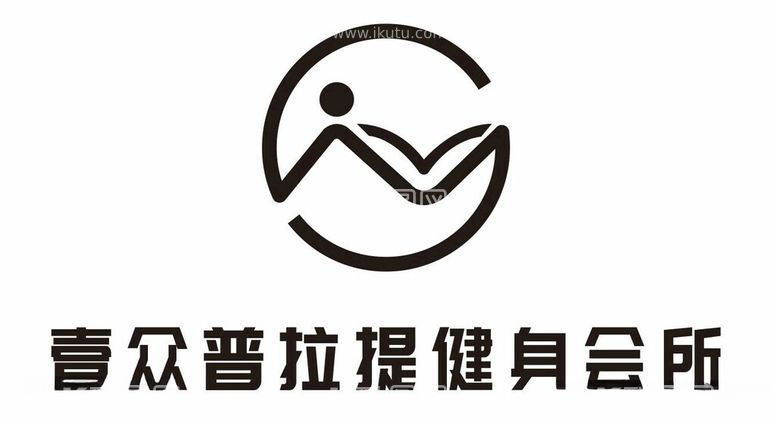 www.ikutu.com

壹众普拉提健身会所